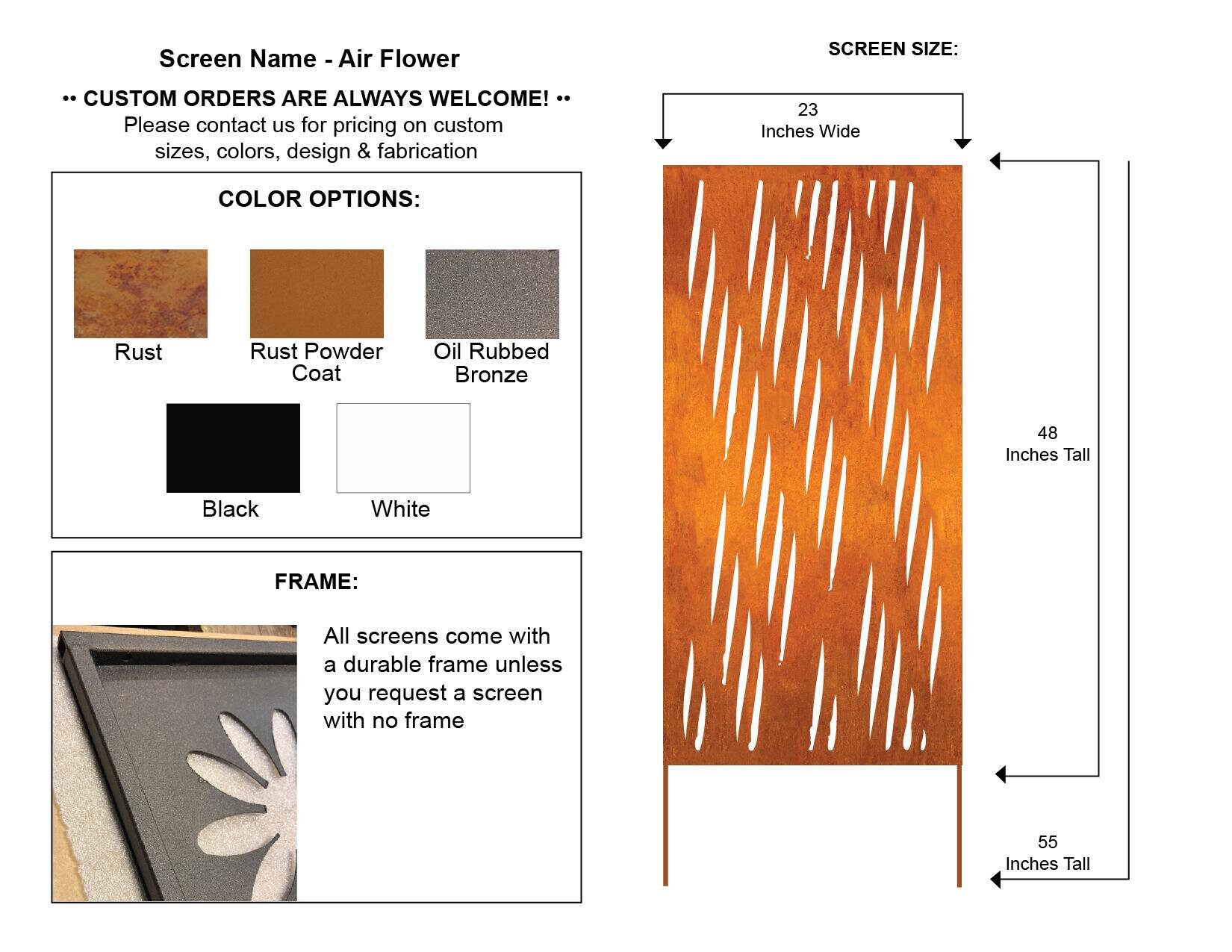 Screen Name - Air Flower

•• CUSTOM ORDERS ARE ALWAYS WELCOME! ••
Please contact us for pricing on custom sizes, colors, design & fabrication

COLOR OPTIONS:

Rust

Rust Powder Coat

Oil Rubbed Bronze

Black

White

FRAME:

All screens come with a durable frame unless you request a screen with no frame

SCREEN SIZE:

23
Inches Wide

48
Inches Tall

55
Inches Tall